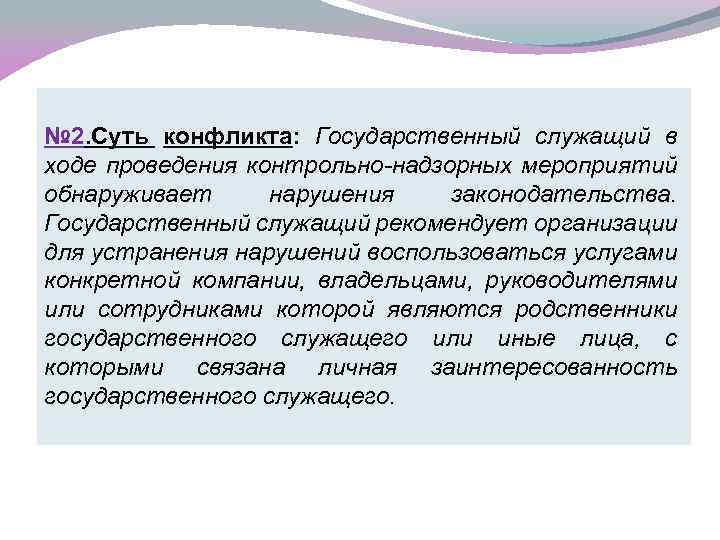 №2.Суть конфликта: Государственный служащий в ходе проведения контрольно-надзорных мероприятий обнаруживает нарушения законодательства. Государственный служащий рекомендует организации для устранения нарушений воспользоваться услугами конкретной компании, владельцами, руководителями или сотрудниками которой являются родственники государственного служащего или иные лица, с которыми связана личная заинтересованность государственного служащего.